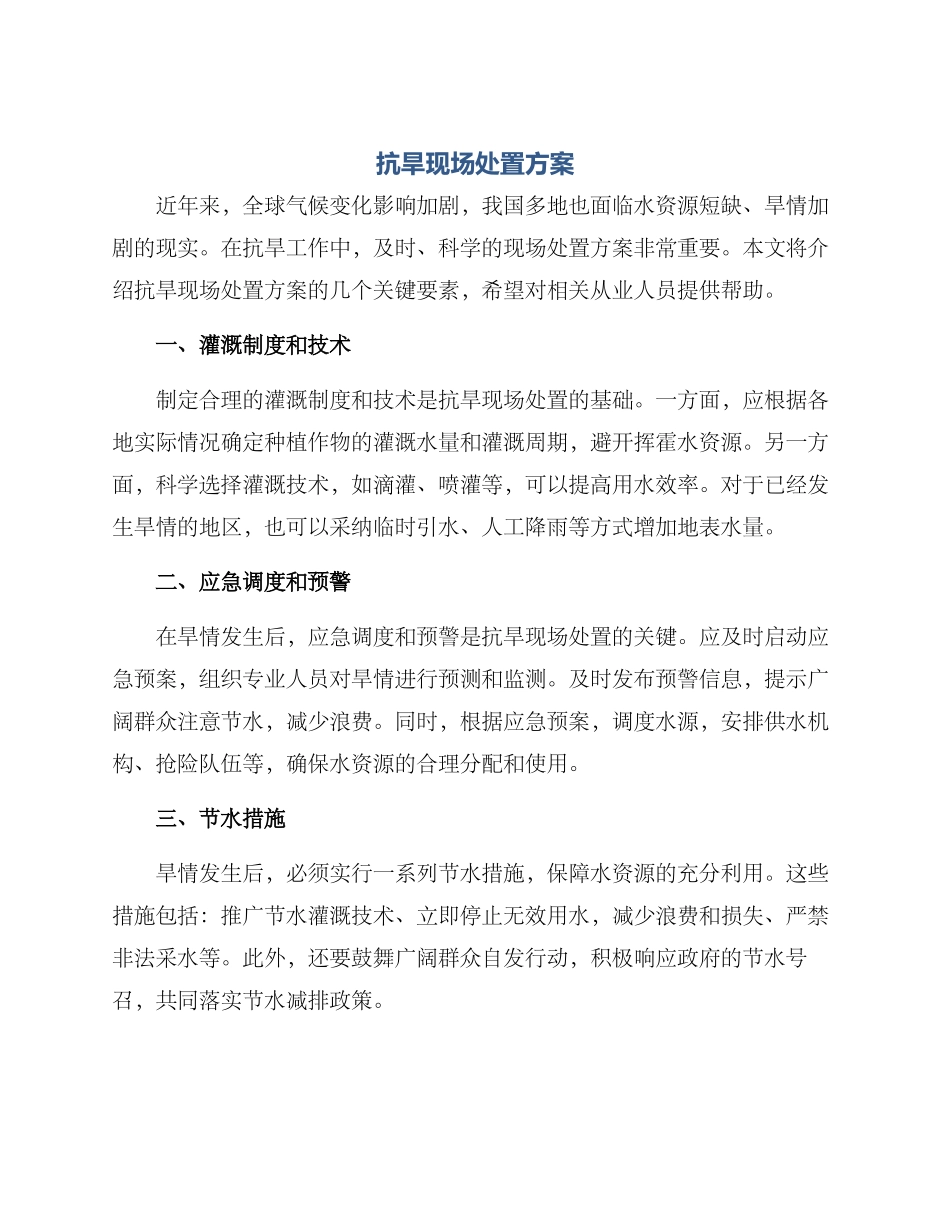 抗旱现场处置方案

近年来，全球气候变化影响加剧，我国多地也面临水资源短缺、旱情加剧的现实。在抗旱工作中，及时、科学的现场处置方案非常重要。本文将介绍抗旱现场处置方案的几个关键要素，希望对相关从业人员提供帮助。

一、灌溉制度和技术

制定合理的灌溉制度和技术是抗旱现场处置的基础。一方面，应根据各地实际情况确定种植作物的灌溉水量和灌溉周期，避开挥霍水资源。另一方面，科学选择灌溉技术，如滴灌、喷灌等，可以提高用水效率。对于已经发生旱情的地区，也可以采纳临时引水、人工降雨等方式增加地表水量。

二、应急调度和预警

在旱情发生后，应急调度和预警是抗旱现场处置的关键。应及时启动应急预案，组织专业人员对旱情进行预测和监测。及时发布预警信息，提示广阔群众注意节水，减少浪费。同时，根据应急预案，调度水源，安排供水机构、抢险队伍等，确保水资源的合理分配和使用。

三、节水措施

旱情发生后，必须实行一系列节水措施，保障水资源的充分利用。这些措施包括：推广节水灌溉技术、立即停止无效用水，减少浪费和损失、严禁非法采水等。此外，还要鼓舞广阔群众自发行动，积极响应政府的节水号召，共同落实节水减排政策。